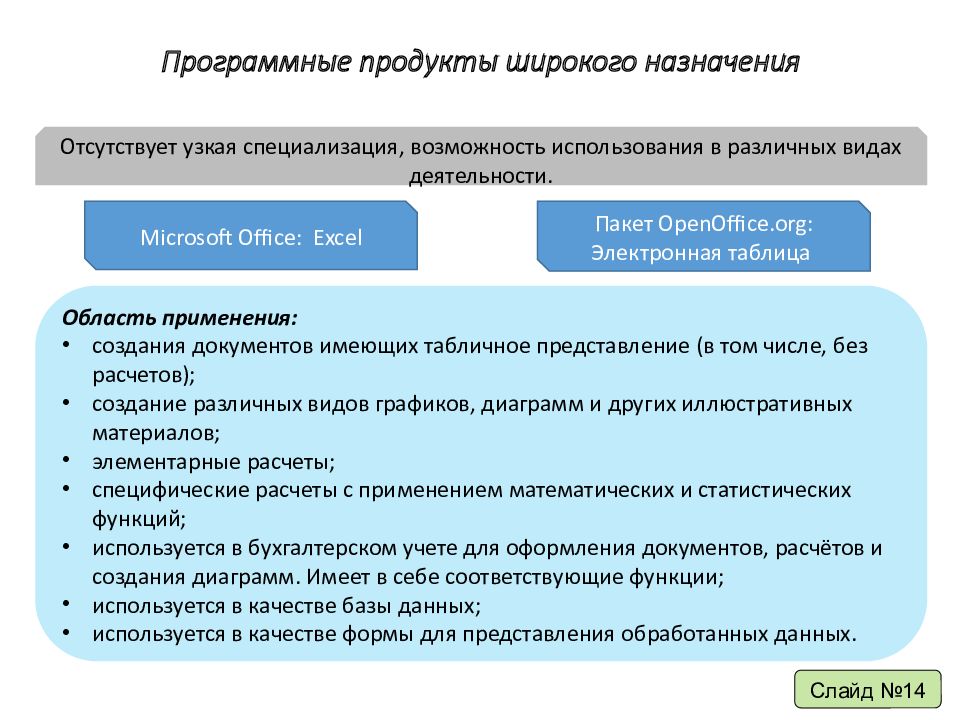 Программные продукты широкого назначения

Отсутствует узкая специализация, возможность использования в различных видах деятельности.

Microsoft Office: Excel

Пакет OpenOffice.org: Электронная таблица

Область применения:
• создания документов имеющих табличное представление (в том числе, без расчетов);
• создание различных видов графиков, диаграмм и других иллюстративных материалов;
• элементарные расчеты;
• специфические расчеты с применением математических и статистических функций;
• используется в бухгалтерском учете для оформления документов, расчётов и создания диаграмм. Имеет в себе соответствующие функции;
• используется в качестве базы данных;
• используется в качестве формы для представления обработанных данных.

Слайд №14